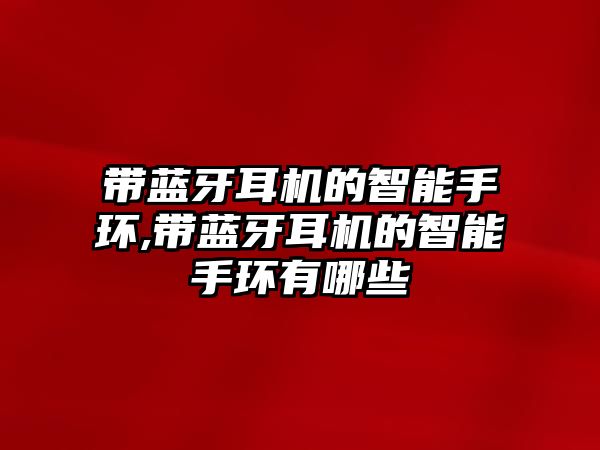 带蓝牙耳机的智能手环,带蓝牙耳机的智能手环有哪些